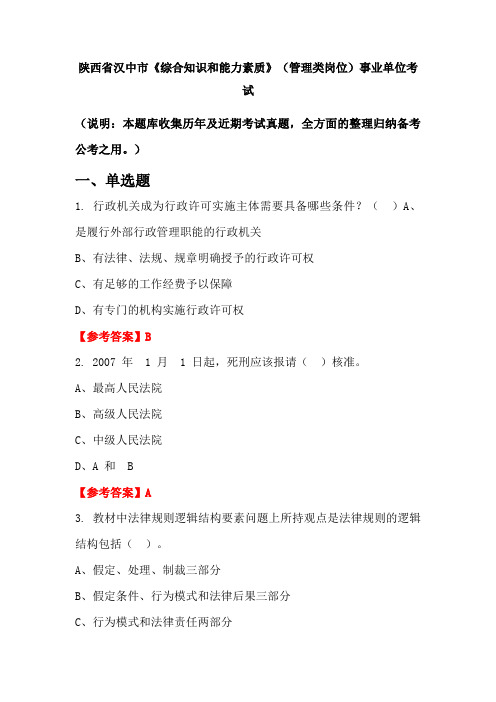 陕西省汉中市《综合知识和能力素质》（管理类岗位）事业单位考试

（说明：本题库收集历年及近期考试真题，全方面的整理归纳备考公考之用。）

一、单选题

1. 行政机关成为行政许可实施主体需要具备哪些条件？（　）A、是履行外部行政管理职能的行政机关

B、有法律、法规、规章明确授予的行政许可权

C、有足够的工作经费予以保障

D、有专门的机构实施行政许可权

【参考答案】B

2. 2007 年　1 月　1 日起，死刑应该报请（　）核准。

A、最高人民法院

B、高级人民法院

C、中级人民法院

D、A 和　B

【参考答案】A

3. 教材中法律规则逻辑结构要素问题上所持观点是法律规则的逻辑结构包括（　）。

A、假定、处理、制裁三部分

B、假定条件、行为模式和法律后果三部分

C、行为模式和法律责任两部分